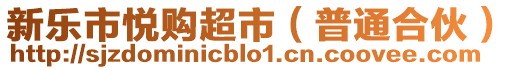 新乐市悦购超市（普通合伙）
http://sjzdominicblo1.cn.coovee.com